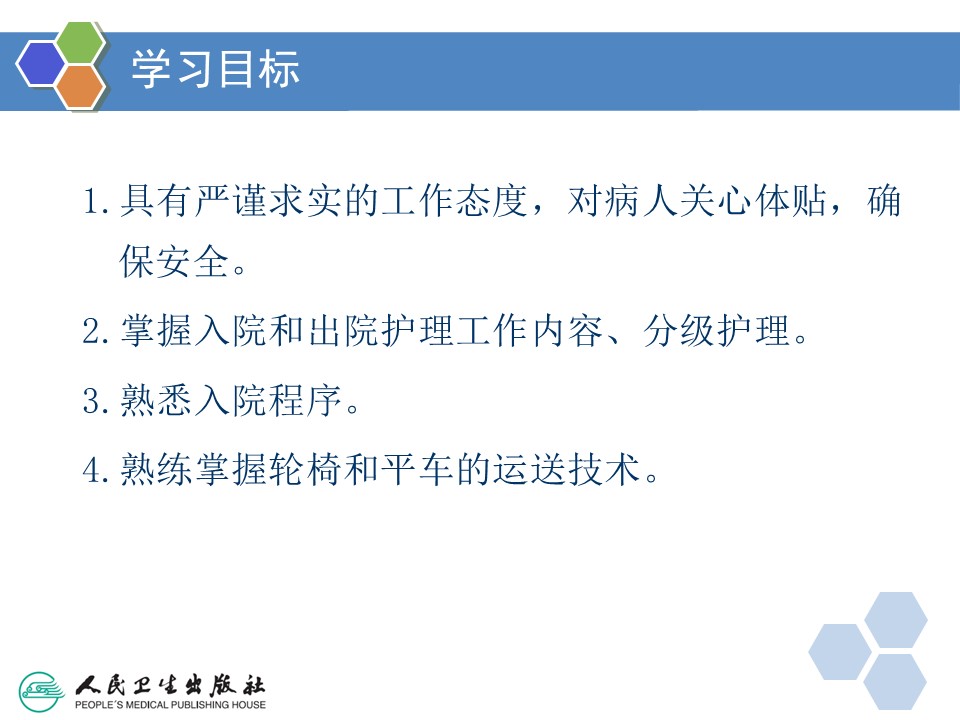 学习目标

1. 具有严谨求实的工作态度，对病人关心体贴，确保安全。

2. 掌握入院和出院护理工作内容、分级护理。

3. 熟悉入院程序。

4. 熟练掌握轮椅和平车的运送技术。

人民卫生出版社
PEOPLE'S MEDICAL PUBLISHING HOUSE